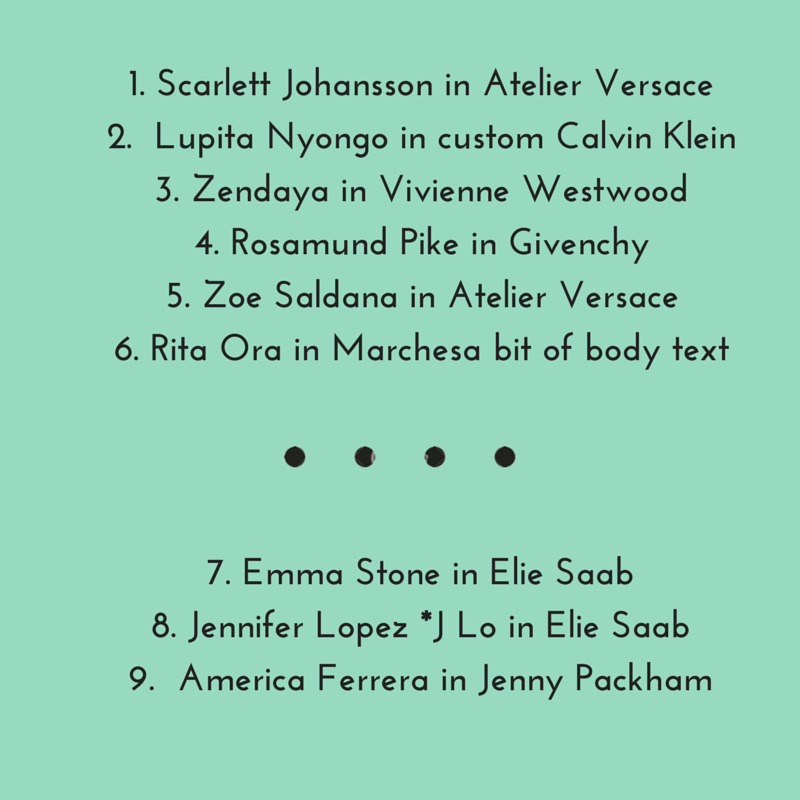 1. Scarlett Johansson in Atelier Versace
2. Lupita Nyongo in custom Calvin Klein
3. Zendaya in Vivienne Westwood
4. Rosamund Pike in Givenchy
5. Zoe Saldana in Atelier Versace
6. Rita Ora in Marchesa bit of body text

• • • •

7. Emma Stone in Elie Saab
8. Jennifer Lopez *J Lo in Elie Saab
9. America Ferrera in Jenny Packham